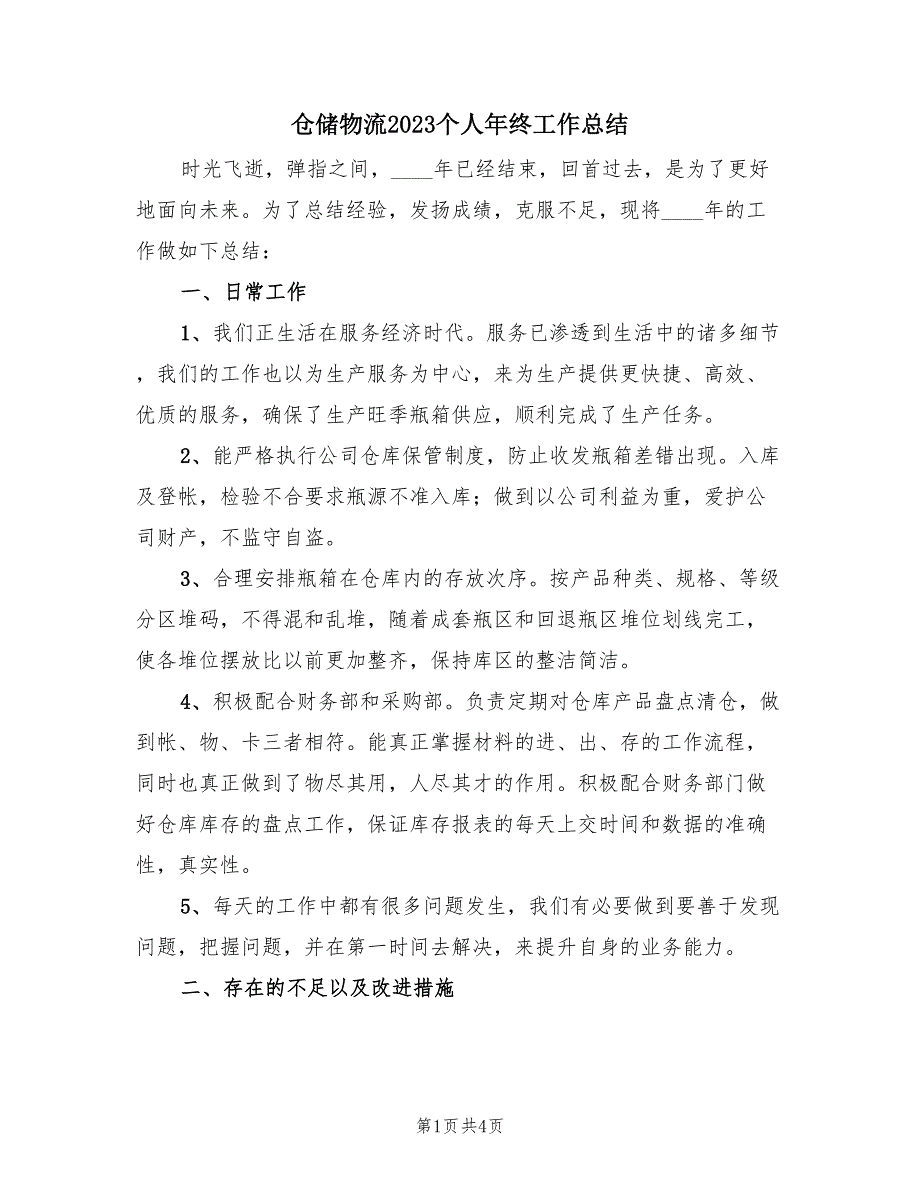 仓储物流2023个人年终工作总结

时光飞逝，弹指之间，____年已经结束，回首过去，是为了更好地面向未来。为了总结经验，发扬成绩，克服不足，现将____年的工作做如下总结：

一、日常工作

1、我们正生活在服务经济时代。服务已渗透到生活中的诸多细节，我们的工作也以为生产服务为中心，来为生产提供更快捷、高效、优质的服务，确保了生产旺季瓶箱供应，顺利完成了生产任务。

2、能严格执行公司仓库保管制度，防止收发瓶箱差错出现。入库及登帐，检验不合要求瓶源不准入库；做到以公司利益为重，爱护公司财产，不监守自盗。

3、合理安排瓶箱在仓库内的存放次序。按产品种类、规格、等级分区堆码，不得混和乱堆，随着成套瓶区和回退瓶区堆位划线完工，使各堆位摆放比以前更加整齐，保持库区的整洁简洁。

4、积极配合财务部和采购部。负责定期对仓库产品盘点清仓，做到帐、物、卡三者相符。能真正掌握材料的进、出、存的工作流程，同时也真正做到了物尽其用，人尽其才的作用。积极配合财务部门做好仓库库存的盘点工作，保证库存报表的每天上交时间和数据的准确性，真实性。

5、每天的工作中都有很多问题发生，我们有必要做到要善于发现问题，把握问题，并在第一时间去解决，来提升自身的业务能力。

二、存在的不足以及改进措施

第1页 共4页